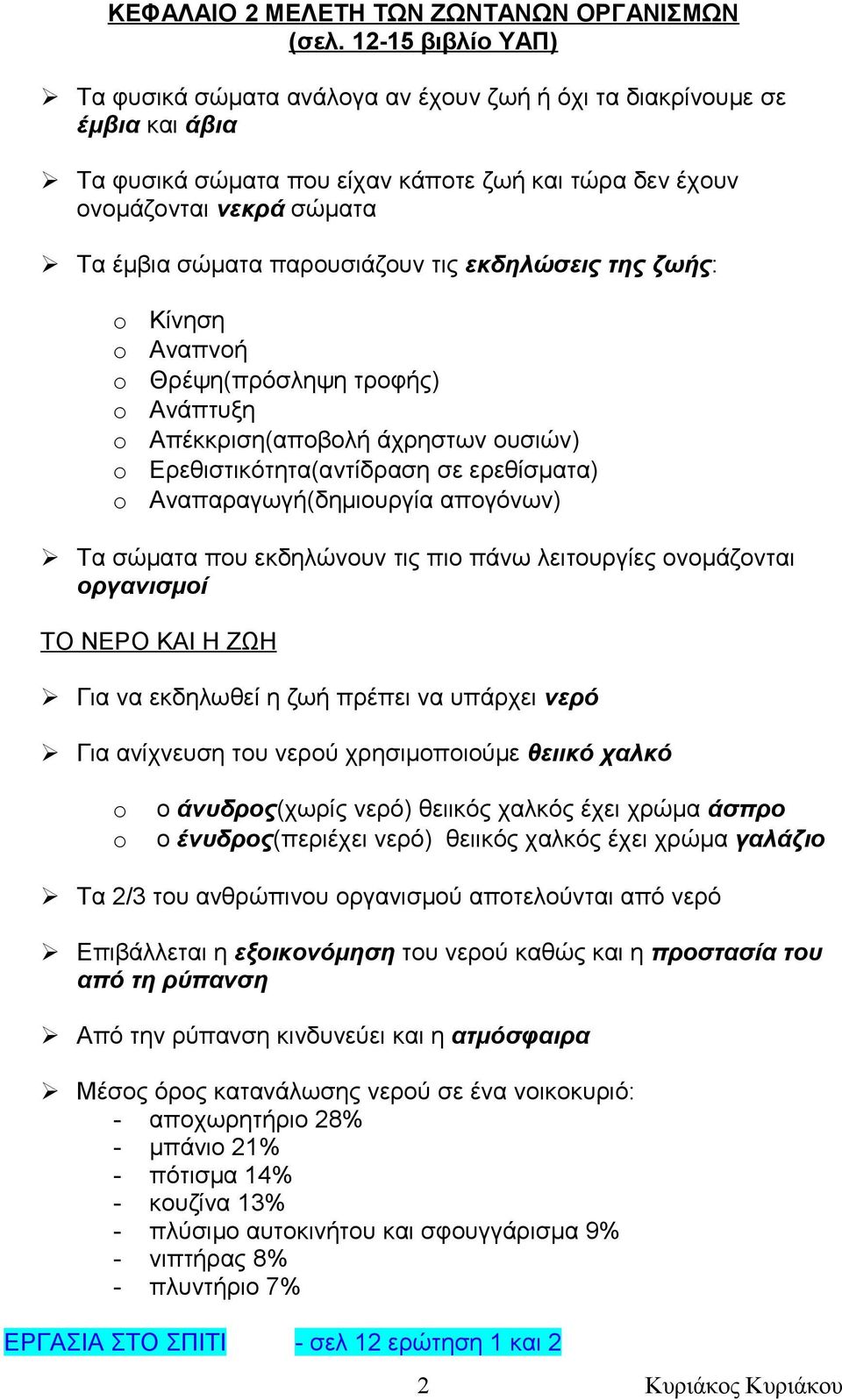 ΚΕΦΑΛΑΙΟ 2 ΜΕΛΕΤΗ ΤΩΝ ΖΩΝΤΑΝΩΝ ΟΡΓΑΝΙΣΜΩΝ (σελ. 12-15 βιβλίο ΥΑΠ)

➢ Τα φυσικά σώματα ανάλογα αν έχουν ζωή ή όχι τα διακρίνουμε σε έμβια και άβια

➢ Τα φυσικά σώματα που είχαν κάποτε ζωή και τώρα δεν έχουν ονομάζονται νεκρά σώματα

➢ Τα έμβια σώματα παρουσιάζουν τις εκδηλώσεις της ζωής:

o Κίνηση
o Αναπνοή
o Θρέψη(πρόσληψη τροφής)
o Ανάπτυξη
o Απέκκριση(αποβολή άχρηστων ουσιών)
o Ερεθιστικότητα(αντίδραση σε ερεθίσματα)
o Αναπαραγωγή(δημιουργία απογόνων)

➢ Τα σώματα που εκδηλώνουν τις πιο πάνω λειτουργίες ονομάζονται οργανισμοί

ΤΟ ΝΕΡΟ ΚΑΙ Η ΖΩΗ

➢ Για να εκδηλωθεί η ζωή πρέπει να υπάρχει νερό

➢ Για ανίχνευση του νερού χρησιμοποιούμε θειικό χαλκό

o ο άνυδρος(χωρίς νερό) θειικός χαλκός έχει χρώμα άσπρο
o ο ένυδρος(περιέχει νερό) θειικός χαλκός έχει χρώμα γαλάζιο

➢ Τα 2/3 του ανθρώπινου οργανισμού αποτελούνται από νερό

➢ Επιβάλλεται η εξοικονόμηση του νερού καθώς και η προστασία του από τη ρύπανση

➢ Από την ρύπανση κινδυνεύει και η ατμόσφαιρα

➢ Μέσος όρος κατανάλωσης νερού σε ένα νοικοκυριό:
- αποχωρητήριο 28%
- μπάνιο 21%
- πότισμα 14%
- κουζίνα 13%
- πλύσιμο αυτοκινήτου και σφουγγάρισμα 9%
- νιπτήρας 8%
- πλυντήριο 7%

ΕΡΓΑΣΙΑ ΣΤΟ ΣΠΙΤΙ - σελ 12 ερώτηση 1 και 2

2

Κυριάκος Κυριάκου